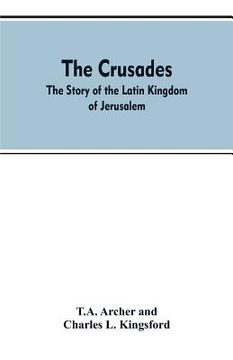 The Crusades

The Story of the Latin Kingdom of Jerusalem

T.A. Archer and
Charles L. Kingsford